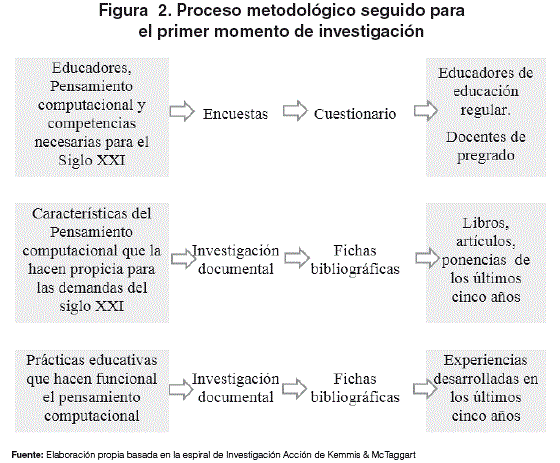 Figura 2. Proceso metodológico seguido para el primer momento de investigación

Educadores, Pensamiento computacional y competencias necesarias para el Siglo XXI

Encuestas

Cuestionario

Educadores de educación regular.

Docentes de pregrado

Características del Pensamiento computacional que la hacen propicia para las demandas del siglo XXI

Investigación documental

Fichas bibliográficas

Libros, artículos, ponencias de los últimos cinco años

Prácticas educativas que hacen funcional el pensamiento computacional

Investigación documental

Fichas bibliográficas

Experiencias desarrolladas en los últimos cinco años

Fuente: Elaboración propia basada en la espiral de Investigación Acción de Kemmis & McTaggart